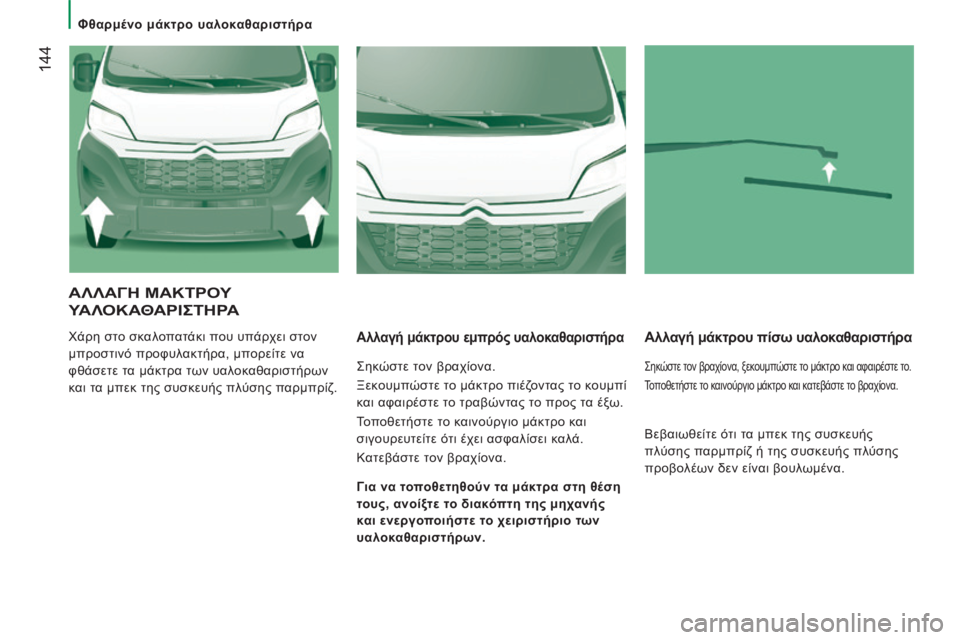 Φθαρμένο μάκτρο υαλοκαθαριστήρα

144

ΑΛΛΑΓΗ ΜΑΚΤΡΟΥ ΥΑΛΟΚΑΘΑΡΙΣΤΗΡΑ

Χάρη στο σκαλοπατάκι που υπάρχει στον μπροστινό προφυλακτήρα, μπορείτε να φθάσετε τα μάκτρα των υαλοκαθαριστήρων και τα μπεκ της συσκευής πλύσης παρμπρίζ.

Αλλαγή μάκτρου εμπρός υαλοκαθαριστήρα

Σηκώστε τον βραχίονα.

Ξεκουμπώστε το μάκτρο πιέζοντας το κουμπί και αφαιρέστε το τραβώντας το προς τα έξω.

Τοποθετήστε το καινούργιο μάκτρο και σιγουρευτείτε ότι έχει ασφαλίσει καλά.

Κατεβάστε τον βραχίονα.

Για να τοποθετηθούν τα μάκτρα στη θέση τους, ανοίξτε το διακόπτη της μηχανής και ενεργοποιήστε το χειριστήριο των υαλοκαθαριστήρων.

Αλλαγή μάκτρου πίσω υαλοκαθαριστήρα

Σηκώστε τον βραχίονα, ξεκουμπώστε το μάκτρο και αφαιρέστε το.

Τοποθετήστε το καινούργιο μάκτρο και κατεβάστε το βραχίονα.

Βεβαιωθείτε ότι τα μπεκ της συσκευής πλύσης παρμπρίζ ή της συσκευής πλύσης προβολέων δεν είναι βουλωμένα.

carmanualsonline.info